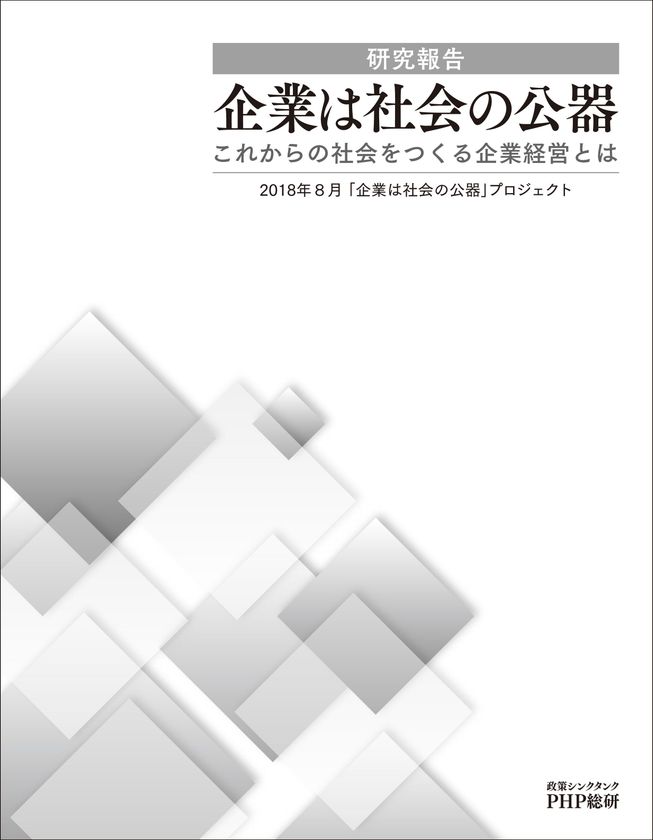 研究報告

企業は社会の公器

これからの社会をつくる企業経営とは

2018年８月「企業は社会の公器」プロジェクト

政策シンクタンク
PHP総研